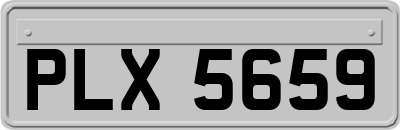 PLX 5659